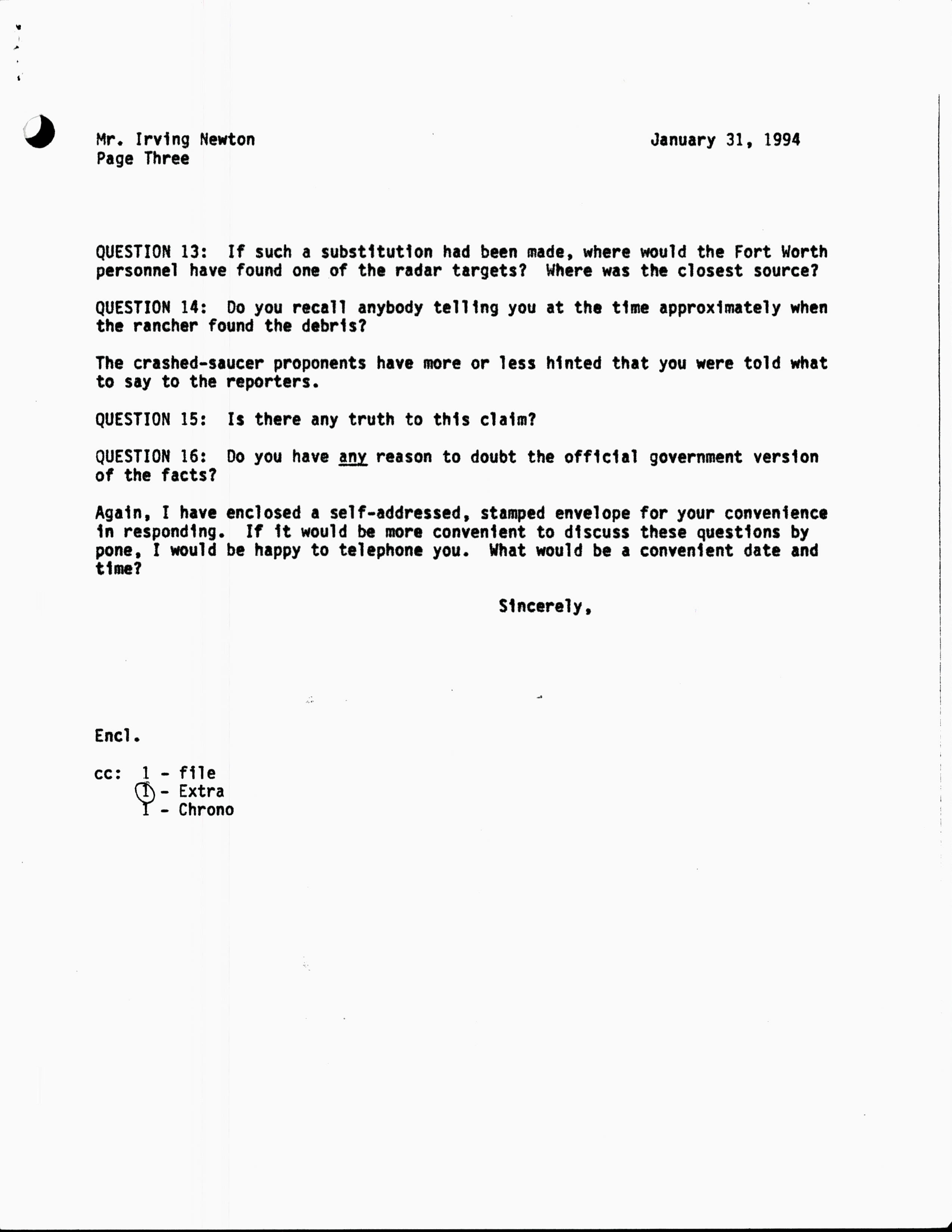 Mr. Irving Newton
Page Three

January 31, 1994

QUESTION 13: If such a substitution had been made, where would the Fort Worth personnel have found one of the radar targets? Where was the closest source?

QUESTION 14: Do you recall anybody telling you at the time approximately when the rancher found the debris?

The crashed-saucer proponents have more or less hinted that you were told what to say to the reporters.

QUESTION 15: Is there any truth to this claim?

QUESTION 16: Do you have any reason to doubt the official government version of the facts?

Again, I have enclosed a self-addressed, stamped envelope for your convenience in responding. If it would be more convenient to discuss these questions by pone, I would be happy to telephone you. What would be a convenient date and time?

Sincerely,

Encl.

cc: 1 - file
1 - Extra
1 - Chrono